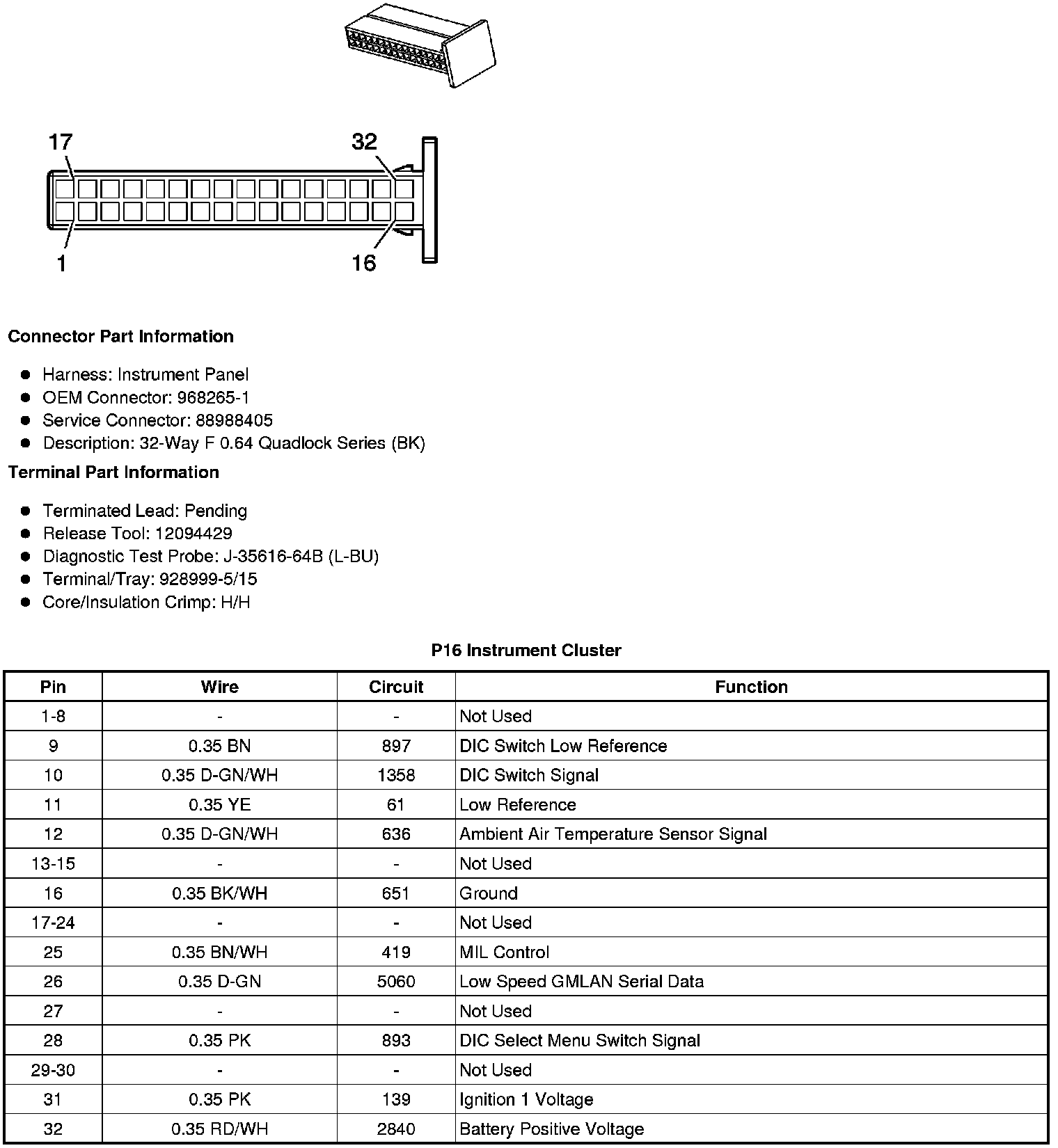 17
32
1
16

**Connector Part Information**

- Harness: Instrument Panel
- OEM Connector: 968265-1
- Service Connector: 88988405
- Description: 32-Way F 0.64 Quadlock Series (BK)

**Terminal Part Information**

- Terminated Lead: Pending
- Release Tool: 12094429
- Diagnostic Test Probe: J-35616-64B (L-BU)
- Terminal/Tray: 928999-5/15
- Core/Insulation Crimp: H/H

**P16 Instrument Cluster**

| Pin | Wire | Circuit | Function |
|---|---|---|---|
| 1-8 | - | - | Not Used |
| 9 | 0.35 BN | 897 | DIC Switch Low Reference |
| 10 | 0.35 D-GN/WH | 1358 | DIC Switch Signal |
| 11 | 0.35 YE | 61 | Low Reference |
| 12 | 0.35 D-GN/WH | 636 | Ambient Air Temperature Sensor Signal |
| 13-15 | - | - | Not Used |
| 16 | 0.35 BK/WH | 651 | Ground |
| 17-24 | - | - | Not Used |
| 25 | 0.35 BN/WH | 419 | MIL Control |
| 26 | 0.35 D-GN | 5060 | Low Speed GMLAN Serial Data |
| 27 | - | - | Not Used |
| 28 | 0.35 PK | 893 | DIC Select Menu Switch Signal |
| 29-30 | - | - | Not Used |
| 31 | 0.35 PK | 139 | Ignition 1 Voltage |
| 32 | 0.35 RD/WH | 2840 | Battery Positive Voltage |